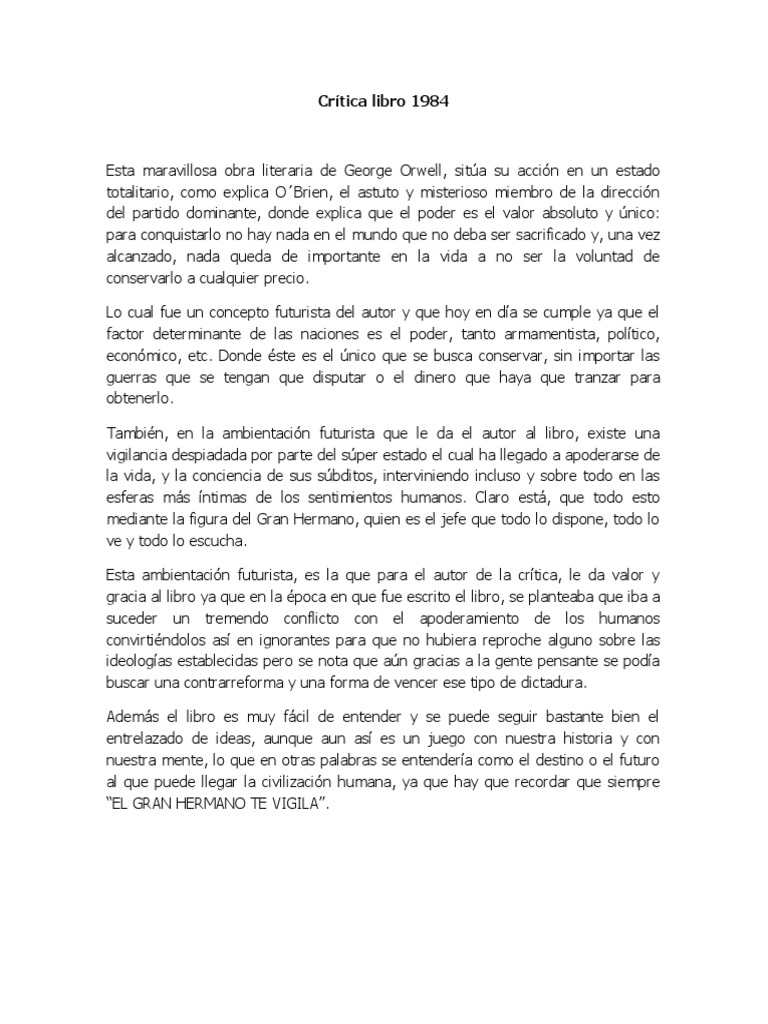 Crítica libro 1984

Esta maravillosa obra literaria de George Orwell, sitúa su acción en un estado totalitario, como explica O´Brien, el astuto y misterioso miembro de la dirección del partido dominante, donde explica que el poder es el valor absoluto y único: para conquistarlo no hay nada en el mundo que no deba ser sacrificado y, una vez alcanzado, nada queda de importante en la vida a no ser la voluntad de conservarlo a cualquier precio.

Lo cual fue un concepto futurista del autor y que hoy en día se cumple ya que el factor determinante de las naciones es el poder, tanto armamentista, político, económico, etc. Donde éste es el único que se busca conservar, sin importar las guerras que se tengan que disputar o el dinero que haya que tranzar para obtenerlo.

También, en la ambientación futurista que le da el autor al libro, existe una vigilancia despiadada por parte del súper estado el cual ha llegado a apoderarse de la vida, y la conciencia de sus súbditos, interviniendo incluso y sobre todo en las esferas más íntimas de los sentimientos humanos. Claro está, que todo esto mediante la figura del Gran Hermano, quien es el jefe que todo lo dispone, todo lo ve y todo lo escucha.

Esta ambientación futurista, es la que para el autor de la crítica, le da valor y gracia al libro ya que en la época en que fue escrito el libro, se planteaba que iba a suceder un tremendo conflicto con el apoderamiento de los humanos convirtiéndolos así en ignorantes para que no hubiera reproche alguno sobre las ideologías establecidas pero se nota que aún gracias a la gente pensante se podía buscar una contrarreforma y una forma de vencer ese tipo de dictadura.

Además el libro es muy fácil de entender y se puede seguir bastante bien el entrelazado de ideas, aunque aun así es un juego con nuestra historia y con nuestra mente, lo que en otras palabras se entendería como el destino o el futuro al que puede llegar la civilización humana, ya que hay que recordar que siempre "EL GRAN HERMANO TE VIGILA".